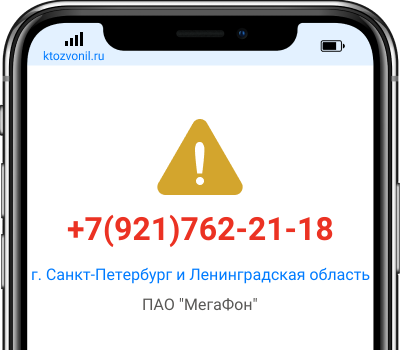 ktozvonil.ru

+7(921)762-21-18

г. Санкт-Петербург и Ленинградская область

ПАО "МегаФон"